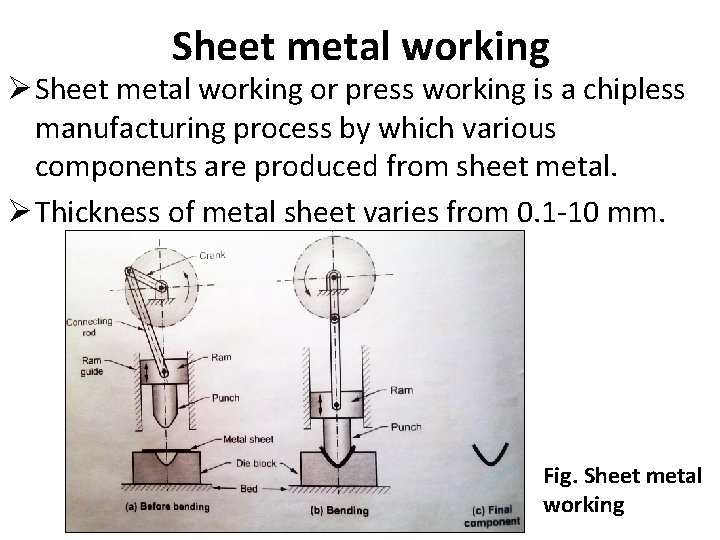 Sheet metal working

➢ Sheet metal working or press working is a chipless manufacturing process by which various components are produced from sheet metal.

➢ Thickness of metal sheet varies from 0.1-10 mm.

Crank
Connecting rod
Ram guide
Ram
Punch
Metal sheet
Die block
Bed
(a) Before bending
Ram
Punch
(b) Bending
(c) Final component

Fig. Sheet metal working